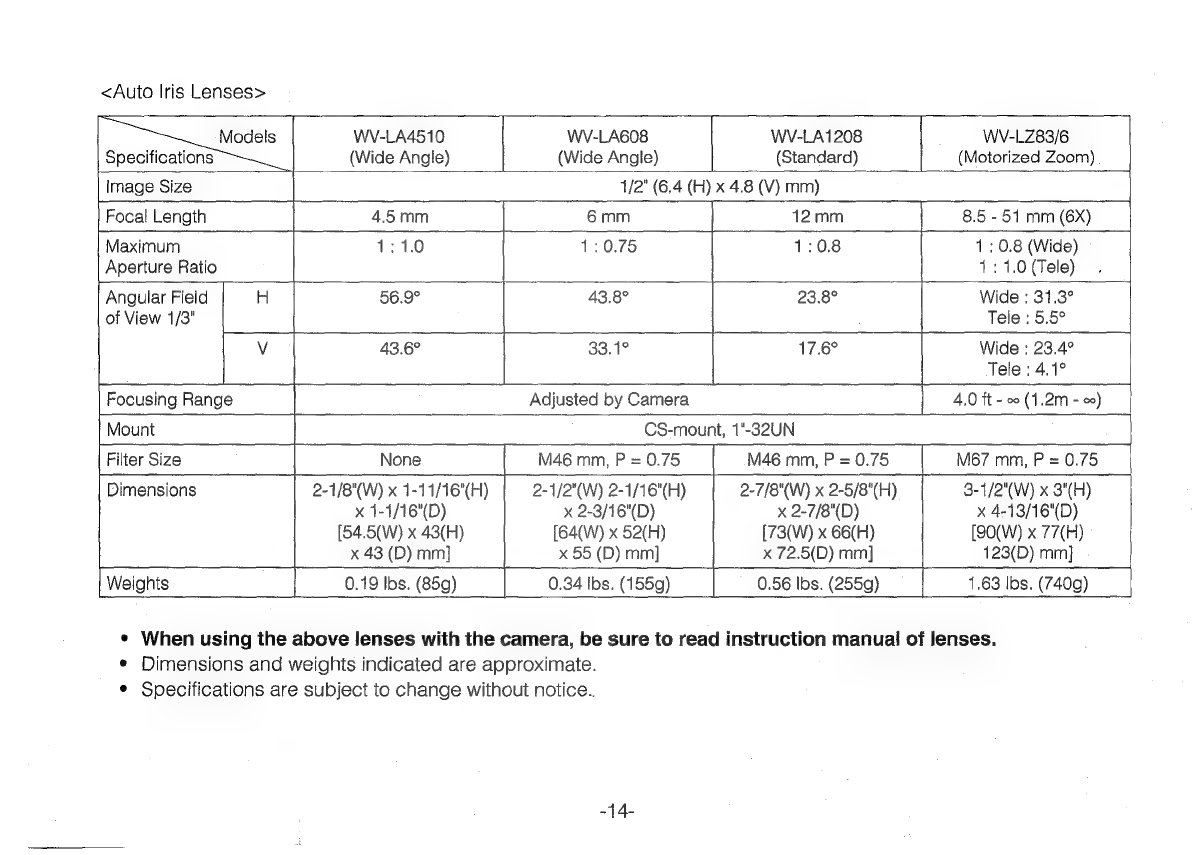 <Auto Iris Lenses>

| Models / Specifications | | WV-LA4510 (Wide Angle) | WV-LA608 (Wide Angle) | WV-LA1208 (Standard) | WV-LZ83/6 (Motorized Zoom) |
|---|---|---|---|---|---|
| Image Size | | 1/2" (6.4 (H) x 4.8 (V) mm) | | | |
| Focal Length | | 4.5 mm | 6 mm | 12 mm | 8.5 - 51 mm (6X) |
| Maximum Aperture Ratio | | 1 : 1.0 | 1 : 0.75 | 1 : 0.8 | 1 : 0.8 (Wide) 1 : 1.0 (Tele) |
| Angular Field of View 1/3" | H | 56.9° | 43.8° | 23.8° | Wide : 31.3° Tele : 5.5° |
| | V | 43.6° | 33.1° | 17.6° | Wide : 23.4° Tele : 4.1° |
| Focusing Range | | Adjusted by Camera | | | 4.0 ft - ∞ (1.2m - ∞) |
| Mount | | CS-mount, 1"-32UN | | | |
| Filter Size | | None | M46 mm, P = 0.75 | M46 mm, P = 0.75 | M67 mm, P = 0.75 |
| Dimensions | | 2-1/8"(W) x 1-11/16"(H) x 1-1/16"(D) [54.5(W) x 43(H) x 43 (D) mm] | 2-1/2"(W) 2-1/16"(H) x 2-3/16"(D) [64(W) x 52(H) x 55 (D) mm] | 2-7/8"(W) x 2-5/8"(H) x 2-7/8"(D) [73(W) x 66(H) x 72.5(D) mm] | 3-1/2"(W) x 3"(H) x 4-13/16"(D) [90(W) x 77(H) 123(D) mm] |
| Weights | | 0.19 lbs. (85g) | 0.34 lbs. (155g) | 0.56 lbs. (255g) | 1.63 lbs. (740g) |

• When using the above lenses with the camera, be sure to read instruction manual of lenses.
• Dimensions and weights indicated are approximate.
• Specifications are subject to change without notice.

-14-